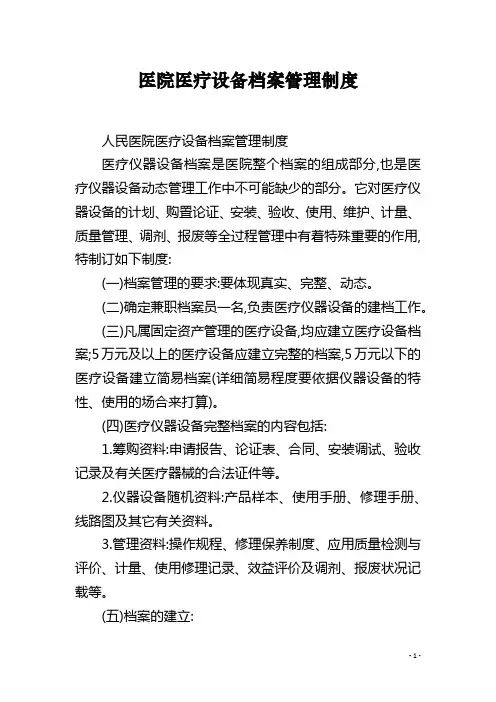 医院医疗设备档案管理制度

人民医院医疗设备档案管理制度

医疗仪器设备档案是医院整个档案的组成部分,也是医疗仪器设备动态管理工作中不可能缺少的部分。它对医疗仪器设备的计划、购置论证、安装、验收、使用、维护、计量、质量管理、调剂、报废等全过程管理中有着特殊重要的作用,特制订如下制度:

(一)档案管理的要求:要体现真实、完整、动态。

(二)确定兼职档案员一名,负责医疗仪器设备的建档工作。

(三)凡属固定资产管理的医疗设备,均应建立医疗设备档案;5万元及以上的医疗设备应建立完整的档案,5万元以下的医疗设备建立简易档案(详细简易程度要依据仪器设备的特性、使用的场合来打算)。

(四)医疗仪器设备完整档案的内容包括:

1.筹购资料:申请报告、论证表、合同、安装调试、验收记录及有关医疗器械的合法证件等。

2.仪器设备随机资料:产品样本、使用手册、修理手册、线路图及其它有关资料。

3.管理资料:操作规程、修理保养制度、应用质量检测与评价、计量、使用修理记录、效益评价及调剂、报废状况记载等。

(五)档案的建立:

- 1 -